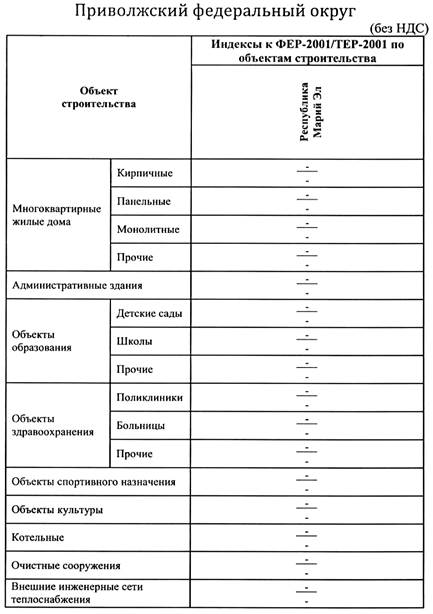 Приволжский федеральный округ

(без НДС)

| Объект строительства | | Индексы к ФЕР-2001/ТЕР-2001 по объектам строительства |
|---|---|---|
| | | Республика Марий Эл |
| Многоквартирные жилые дома | Кирпичные | $\frac{-}{-}$ |
| | Панельные | $\frac{-}{-}$ |
| | Монолитные | $\frac{-}{-}$ |
| | Прочие | $\frac{-}{-}$ |
| Административные здания | | $\frac{-}{-}$ |
| Объекты образования | Детские сады | $\frac{-}{-}$ |
| | Школы | $\frac{-}{-}$ |
| | Прочие | $\frac{-}{-}$ |
| Объекты здравоохранения | Поликлиники | $\frac{-}{-}$ |
| | Больницы | $\frac{-}{-}$ |
| | Прочие | $\frac{-}{-}$ |
| Объекты спортивного назначения | | $\frac{-}{-}$ |
| Объекты культуры | | $\frac{-}{-}$ |
| Котельные | | $\frac{-}{-}$ |
| Очистные сооружения | | $\frac{-}{-}$ |
| Внешние инженерные сети теплоснабжения | | $\frac{-}{-}$ |